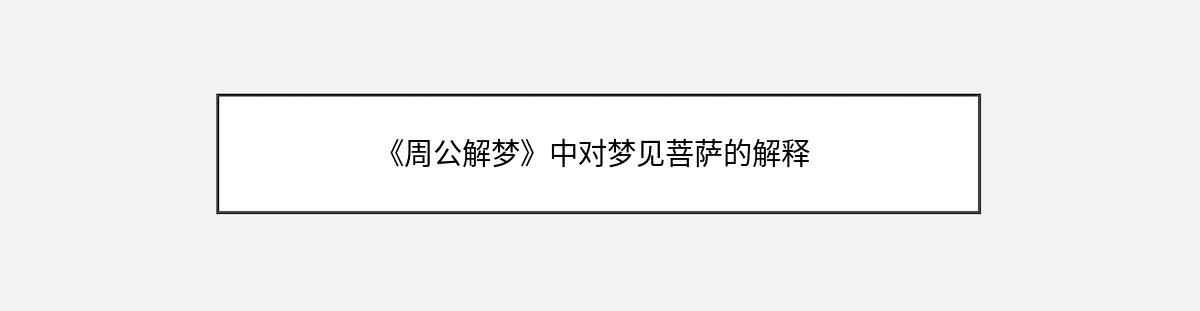 《周公解梦》中对梦见菩萨的解释